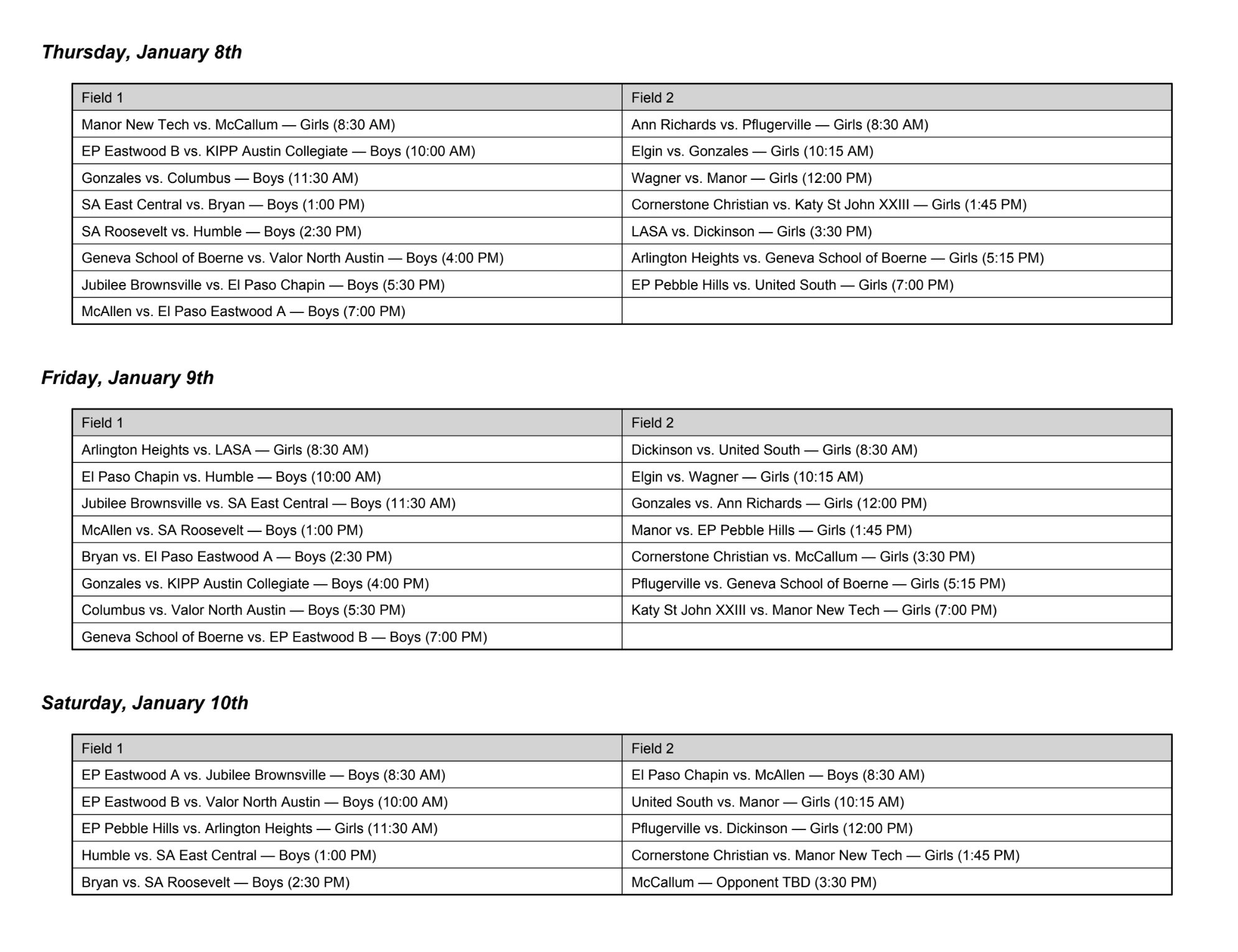 Thursday, January 8th

| Field 1 | Field 2 |
|---|---|
| Manor New Tech vs. McCallum — Girls (8:30 AM) | Ann Richards vs. Pflugerville — Girls (8:30 AM) |
| EP Eastwood B vs. KIPP Austin Collegiate — Boys (10:00 AM) | Elgin vs. Gonzales — Girls (10:15 AM) |
| Gonzales vs. Columbus — Boys (11:30 AM) | Wagner vs. Manor — Girls (12:00 PM) |
| SA East Central vs. Bryan — Boys (1:00 PM) | Cornerstone Christian vs. Katy St John XXIII — Girls (1:45 PM) |
| SA Roosevelt vs. Humble — Boys (2:30 PM) | LASA vs. Dickinson — Girls (3:30 PM) |
| Geneva School of Boerne vs. Valor North Austin — Boys (4:00 PM) | Arlington Heights vs. Geneva School of Boerne — Girls (5:15 PM) |
| Jubilee Brownsville vs. El Paso Chapin — Boys (5:30 PM) | EP Pebble Hills vs. United South — Girls (7:00 PM) |
| McAllen vs. El Paso Eastwood A — Boys (7:00 PM) | |

Friday, January 9th

| Field 1 | Field 2 |
|---|---|
| Arlington Heights vs. LASA — Girls (8:30 AM) | Dickinson vs. United South — Girls (8:30 AM) |
| El Paso Chapin vs. Humble — Boys (10:00 AM) | Elgin vs. Wagner — Girls (10:15 AM) |
| Jubilee Brownsville vs. SA East Central — Boys (11:30 AM) | Gonzales vs. Ann Richards — Girls (12:00 PM) |
| McAllen vs. SA Roosevelt — Boys (1:00 PM) | Manor vs. EP Pebble Hills — Girls (1:45 PM) |
| Bryan vs. El Paso Eastwood A — Boys (2:30 PM) | Cornerstone Christian vs. McCallum — Girls (3:30 PM) |
| Gonzales vs. KIPP Austin Collegiate — Boys (4:00 PM) | Pflugerville vs. Geneva School of Boerne — Girls (5:15 PM) |
| Columbus vs. Valor North Austin — Boys (5:30 PM) | Katy St John XXIII vs. Manor New Tech — Girls (7:00 PM) |
| Geneva School of Boerne vs. EP Eastwood B — Boys (7:00 PM) | |

Saturday, January 10th

| Field 1 | Field 2 |
|---|---|
| EP Eastwood A vs. Jubilee Brownsville — Boys (8:30 AM) | El Paso Chapin vs. McAllen — Boys (8:30 AM) |
| EP Eastwood B vs. Valor North Austin — Boys (10:00 AM) | United South vs. Manor — Girls (10:15 AM) |
| EP Pebble Hills vs. Arlington Heights — Girls (11:30 AM) | Pflugerville vs. Dickinson — Girls (12:00 PM) |
| Humble vs. SA East Central — Boys (1:00 PM) | Cornerstone Christian vs. Manor New Tech — Girls (1:45 PM) |
| Bryan vs. SA Roosevelt — Boys (2:30 PM) | McCallum — Opponent TBD (3:30 PM) |